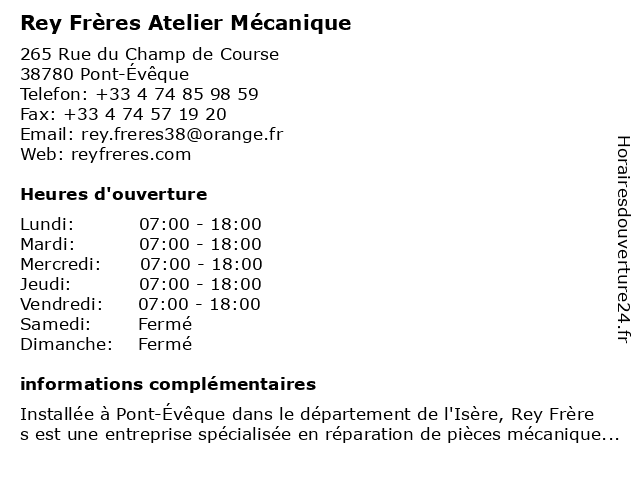 Rey Frères Atelier Mécanique

265 Rue du Champ de Course
38780 Pont-Évêque
Telefon: +33 4 74 85 98 59
Fax: +33 4 74 57 19 20
Email: rey.freres38@orange.fr
Web: reyfreres.com

Heures d'ouverture

| | |
|---|---|
| Lundi: | 07:00 - 18:00 |
| Mardi: | 07:00 - 18:00 |
| Mercredi: | 07:00 - 18:00 |
| Jeudi: | 07:00 - 18:00 |
| Vendredi: | 07:00 - 18:00 |
| Samedi: | Fermé |
| Dimanche: | Fermé |

informations complémentaires

Installée à Pont-Évêque dans le département de l'Isère, Rey Frère s est une entreprise spécialisée en réparation de pièces mécanique...

Horairesdouverture24.fr